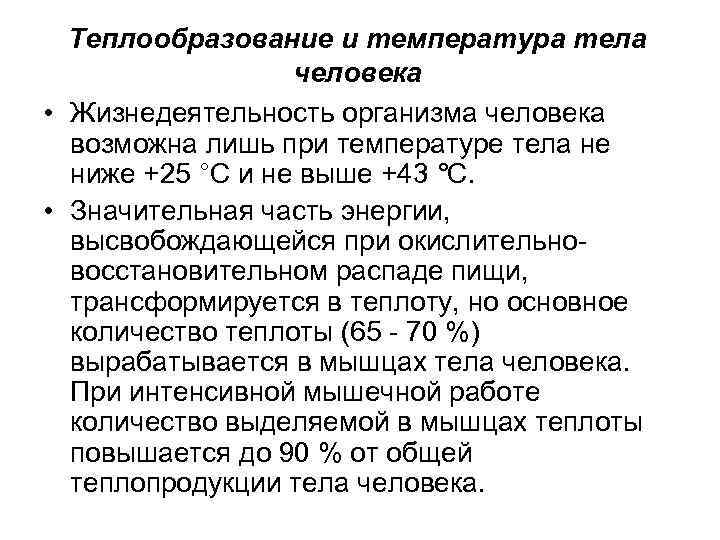 Теплообразование и температура тела человека

• Жизнедеятельность организма человека возможна лишь при температуре тела не ниже +25 °С и не выше +43 °С.

• Значительная часть энергии, высвобождающейся при окислительно-восстановительном распаде пищи, трансформируется в теплоту, но основное количество теплоты (65 - 70 %) вырабатывается в мышцах тела человека. При интенсивной мышечной работе количество выделяемой в мышцах теплоты повышается до 90 % от общей теплопродукции тела человека.